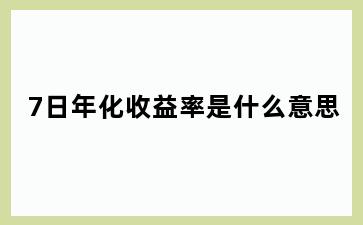 7日年化收益率是什么意思